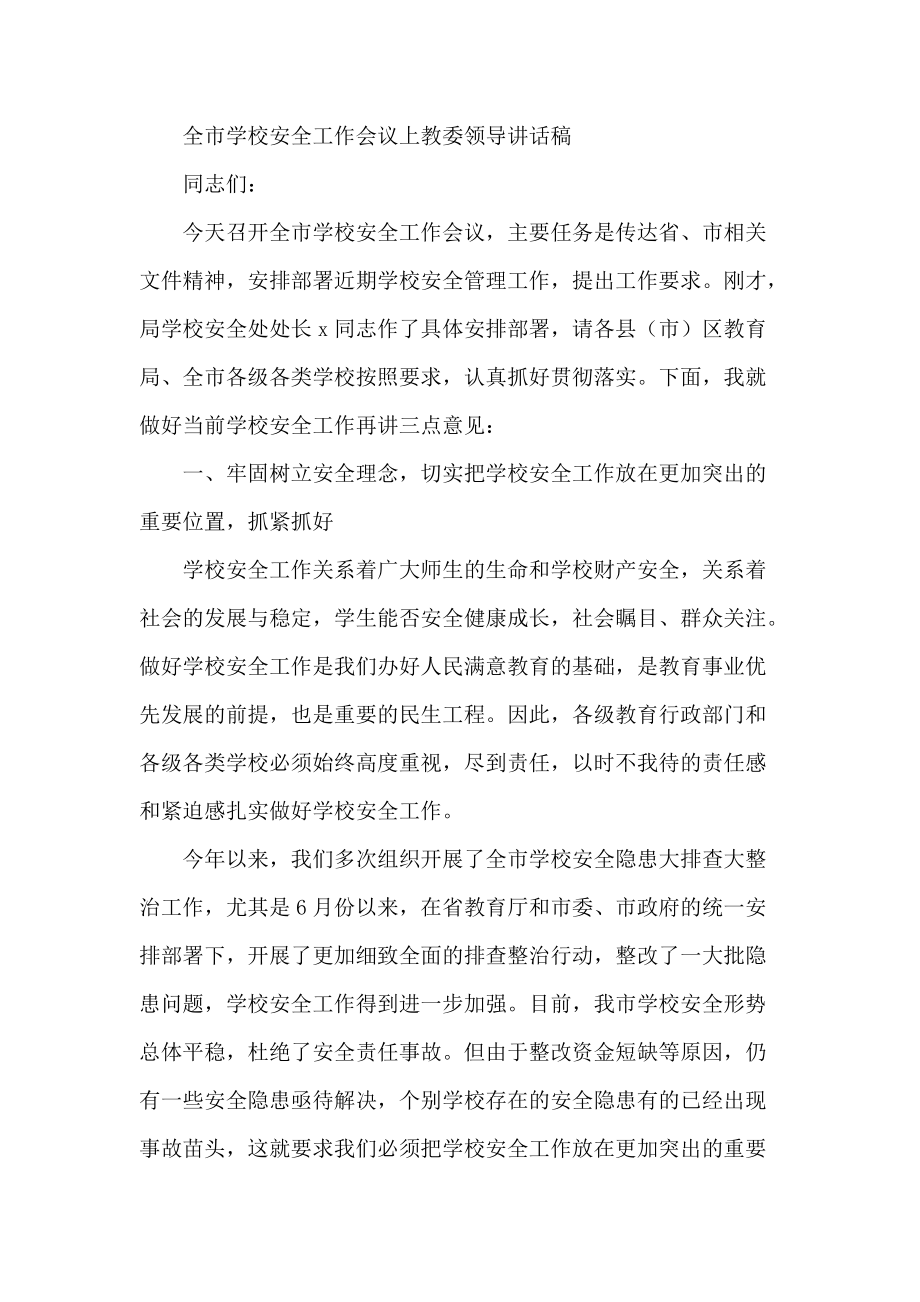 全市学校安全工作会议上教委领导讲话稿

同志们：

今天召开全市学校安全工作会议，主要任务是传达省、市相关文件精神，安排部署近期学校安全管理工作，提出工作要求。刚才，局学校安全处处长 x 同志作了具体安排部署，请各县（市）区教育局、全市各级各类学校按照要求，认真抓好贯彻落实。下面，我就做好当前学校安全工作再讲三点意见：

一、牢固树立安全理念，切实把学校安全工作放在更加突出的重要位置，抓紧抓好

学校安全工作关系着广大师生的生命和学校财产安全，关系着社会的发展与稳定，学生能否安全健康成长，社会瞩目、群众关注。做好学校安全工作是我们办好人民满意教育的基础，是教育事业优先发展的前提，也是重要的民生工程。因此，各级教育行政部门和各级各类学校必须始终高度重视，尽到责任，以时不我待的责任感和紧迫感扎实做好学校安全工作。

今年以来，我们多次组织开展了全市学校安全隐患大排查大整治工作，尤其是 6 月份以来，在省教育厅和市委、市政府的统一安排部署下，开展了更加细致全面的排查整治行动，整改了一大批隐患问题，学校安全工作得到进一步加强。目前，我市学校安全形势总体平稳，杜绝了安全责任事故。但由于整改资金短缺等原因，仍有一些安全隐患亟待解决，个别学校存在的安全隐患有的已经出现事故苗头，这就要求我们必须把学校安全工作放在更加突出的重要